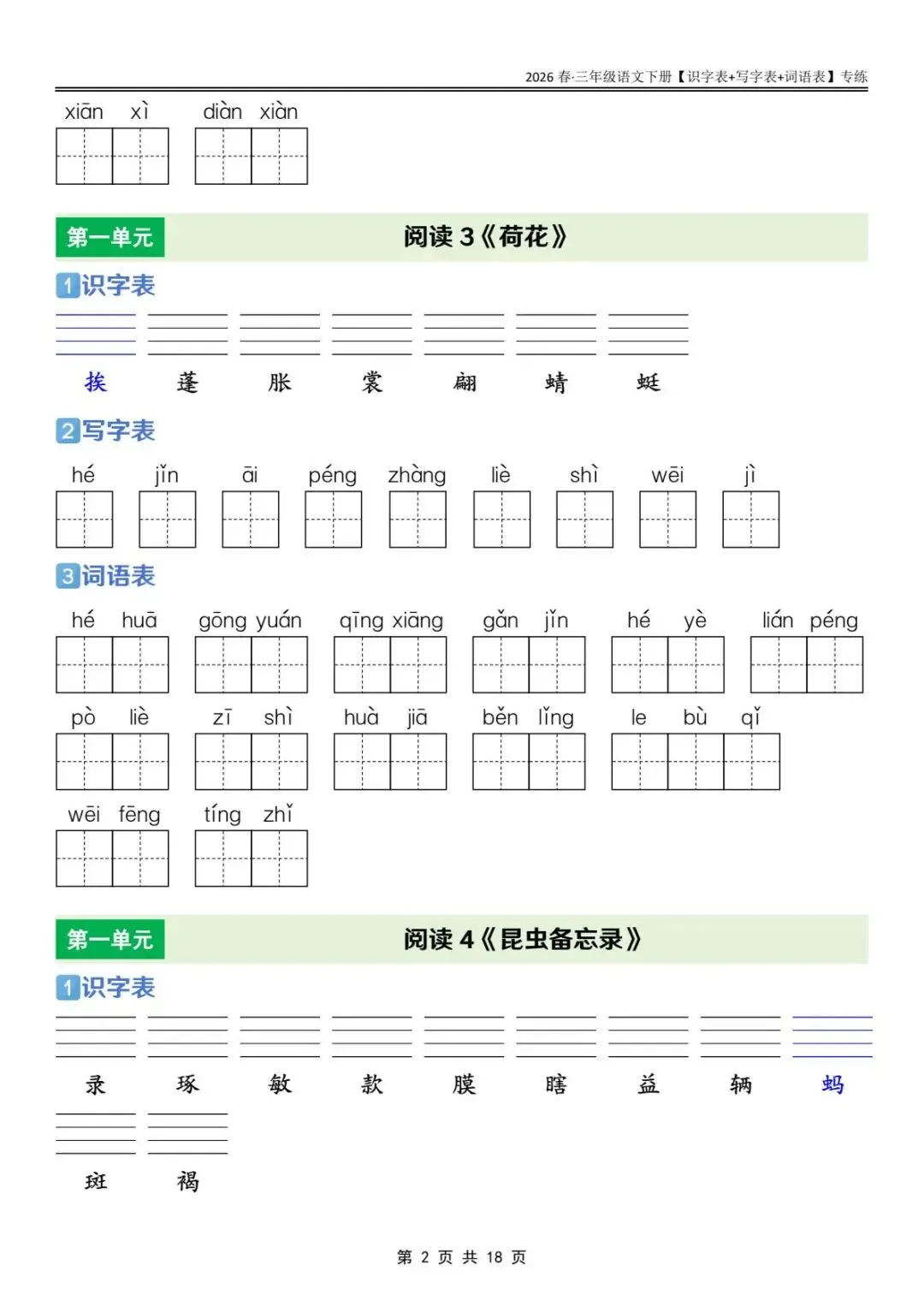 2026 春·三年级语文下册【识字表+写字表+词语表】专练

xiān xì diàn xiàn

第一单元

阅读 3《荷花》

1 识字表

挨 蓬 胀 裳 翩 蜻 蜓

2 写字表

hé jǐn āi péng zhàng liè shì wēi jì

3 词语表

hé huā gōng yuán qīng xiāng gǎn jǐn hé yè lián péng

pò liè zī shì huà jiā běn lǐng le bù qǐ

wēi fēng tíng zhǐ

第一单元

阅读 4《昆虫备忘录》

1 识字表

录 琢 敏 款 膜 瞎 益 辆 蚂

斑 褐

第 2 页 共 18 页